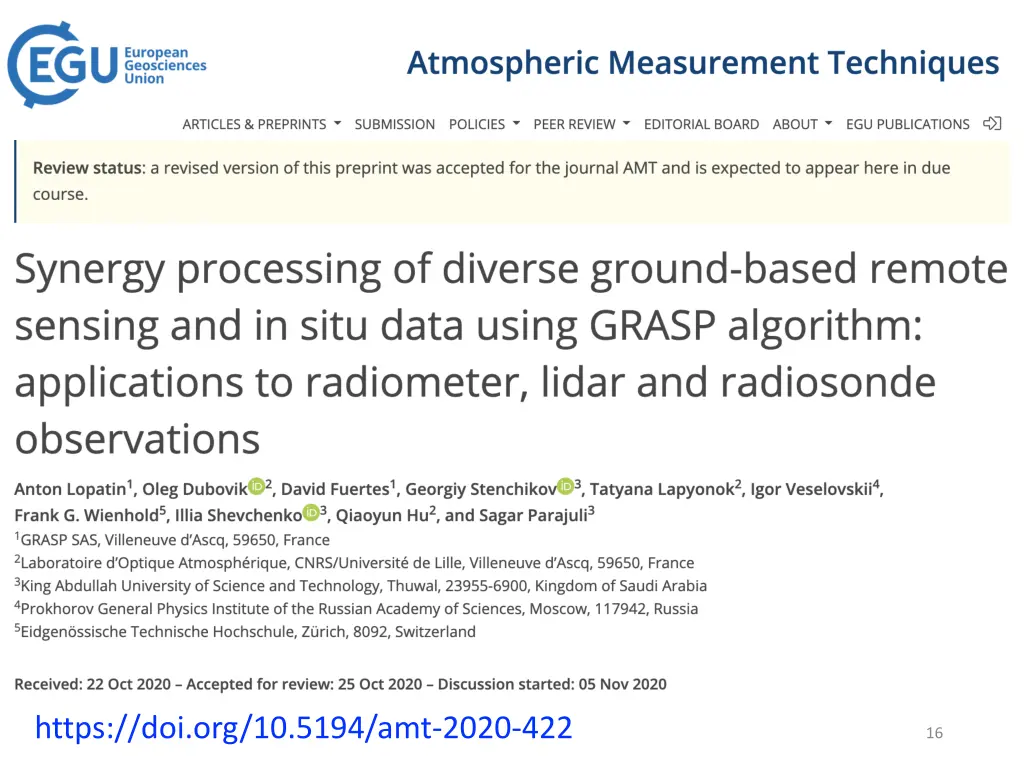 EGU European Geosciences Union

Atmospheric Measurement Techniques

ARTICLES & PREPRINTS SUBMISSION POLICIES PEER REVIEW EDITORIAL BOARD ABOUT EGU PUBLICATIONS

Review status: a revised version of this preprint was accepted for the journal AMT and is expected to appear here in due course.

Synergy processing of diverse ground-based remote sensing and in situ data using GRASP algorithm: applications to radiometer, lidar and radiosonde observations

Anton Lopatin$^1$, Oleg Dubovik$^2$, David Fuertes$^1$, Georgiy Stenchikov$^3$, Tatyana Lapyonok$^2$, Igor Veselovskii$^4$, Frank G. Wienhold$^5$, Illia Shevchenko$^3$, Qiaoyun Hu$^2$, and Sagar Parajuli$^3$

$^1$GRASP SAS, Villeneuve d'Ascq, 59650, France
$^2$Laboratoire d'Optique Atmosphérique, CNRS/Université de Lille, Villeneuve d'Ascq, 59650, France
$^3$King Abdullah University of Science and Technology, Thuwal, 23955-6900, Kingdom of Saudi Arabia
$^4$Prokhorov General Physics Institute of the Russian Academy of Sciences, Moscow, 117942, Russia
$^5$Eidgenössische Technische Hochschule, Zürich, 8092, Switzerland

Received: 22 Oct 2020 – Accepted for review: 25 Oct 2020 – Discussion started: 05 Nov 2020

https://doi.org/10.5194/amt-2020-422

16